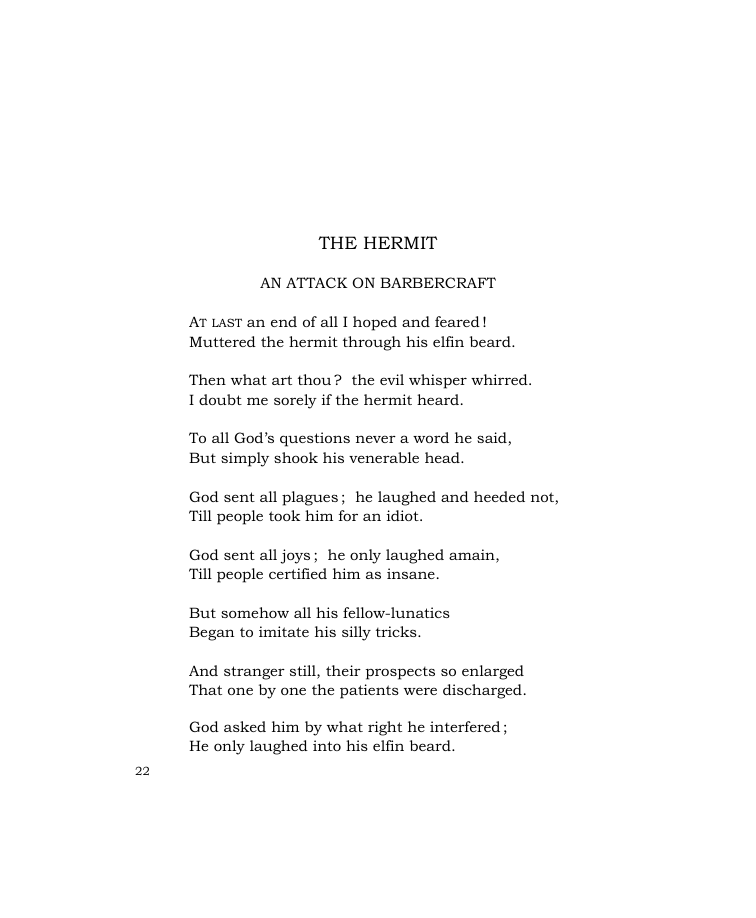 THE HERMIT

AN ATTACK ON BARBERCRAFT

AT LAST an end of all I hoped and feared!
Muttered the hermit through his elfin beard.

Then what art thou? the evil whisper whirred.
I doubt me sorely if the hermit heard.

To all God's questions never a word he said,
But simply shook his venerable head.

God sent all plagues; he laughed and heeded not,
Till people took him for an idiot.

God sent all joys; he only laughed amain,
Till people certified him as insane.

But somehow all his fellow-lunatics
Began to imitate his silly tricks.

And stranger still, their prospects so enlarged
That one by one the patients were discharged.

God asked him by what right he interfered;
He only laughed into his elfin beard.

22